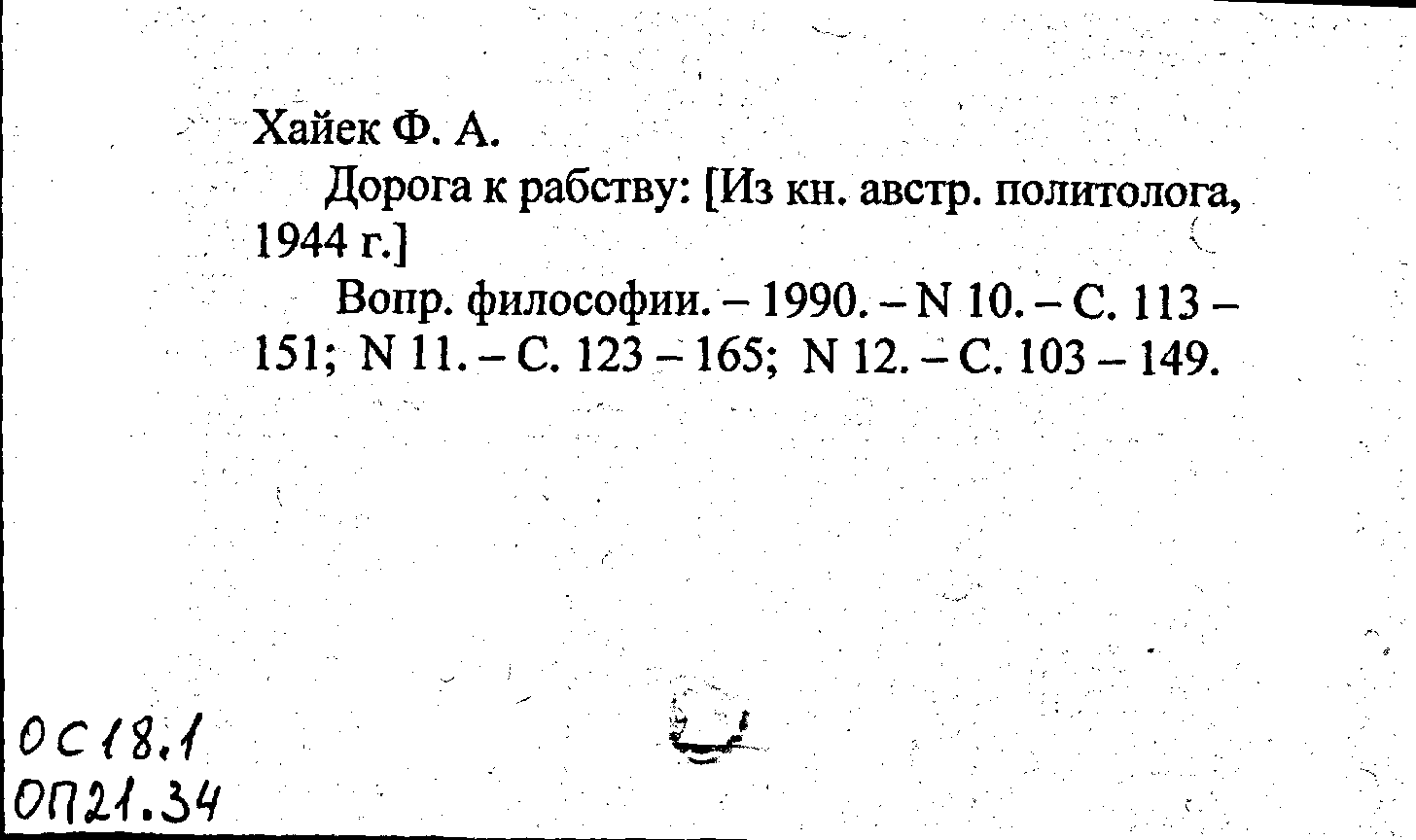 Хайек Ф. А.

Дорога к рабству: [Из кн. австр. политолога, 1944 г.]

Вопр. философии. – 1990. – N 10. – С. 113 – 151; N 11. – С. 123 – 165; N 12. – С. 103 – 149.

ОС18.1
ОП21.34